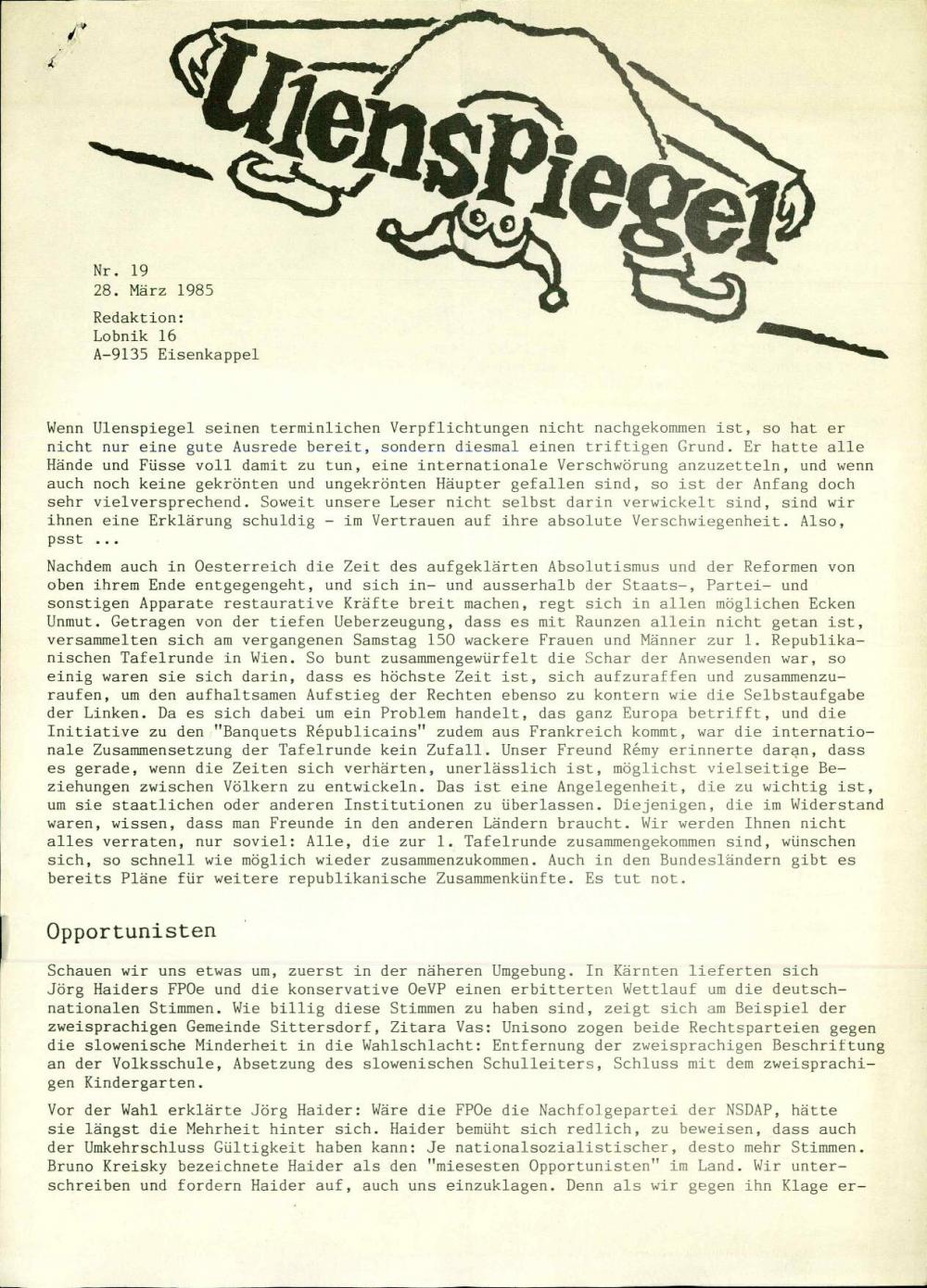 Ulenspiegel

Nr. 19
28. März 1985

Redaktion:
Lobnik 16
A-9135 Eisenkappel

Wenn Ulenspiegel seinen terminlichen Verpflichtungen nicht nachgekommen ist, so hat er nicht nur eine gute Ausrede bereit, sondern diesmal einen triftigen Grund. Er hatte alle Hände und Füsse voll damit zu tun, eine internationale Verschwörung anzuzetteln, und wenn auch noch keine gekrönten und ungekrönten Häupter gefallen sind, so ist der Anfang doch sehr vielversprechend. Soweit unsere Leser nicht selbst darin verwickelt sind, sind wir ihnen eine Erklärung schuldig - im Vertrauen auf ihre absolute Verschwiegenheit. Also, psst ...

Nachdem auch in Oesterreich die Zeit des aufgeklärten Absolutismus und der Reformen von oben ihrem Ende entgegengeht, und sich in- und ausserhalb der Staats-, Partei- und sonstigen Apparate restaurative Kräfte breit machen, regt sich in allen möglichen Ecken Unmut. Getragen von der tiefen Ueberzeugung, dass es mit Raunzen allein nicht getan ist, versammelten sich am vergangenen Samstag 150 wackere Frauen und Männer zur 1. Republikanischen Tafelrunde in Wien. So bunt zusammengewürfelt die Schar der Anwesenden war, so einig waren sie sich darin, dass es höchste Zeit ist, sich aufzuraffen und zusammenzuraufen, um den aufhaltsamen Aufstieg der Rechten ebenso zu kontern wie die Selbstaufgabe der Linken. Da es sich dabei um ein Problem handelt, das ganz Europa betrifft, und die Initiative zu den "Banquets Républicains" zudem aus Frankreich kommt, war die internationale Zusammensetzung der Tafelrunde kein Zufall. Unser Freund Rémy erinnerte daran, dass es gerade, wenn die Zeiten sich verhärten, unerlässlich ist, möglichst vielseitige Beziehungen zwischen Völkern zu entwickeln. Das ist eine Angelegenheit, die zu wichtig ist, um sie staatlichen oder anderen Institutionen zu überlassen. Diejenigen, die im Widerstand waren, wissen, dass man Freunde in den anderen Ländern braucht. Wir werden Ihnen nicht alles verraten, nur soviel: Alle, die zur 1. Tafelrunde zusammengekommen sind, wünschen sich, so schnell wie möglich wieder zusammenzukommen. Auch in den Bundesländern gibt es bereits Pläne für weitere republikanische Zusammenkünfte. Es tut not.

Opportunisten

Schauen wir uns etwas um, zuerst in der näheren Umgebung. In Kärnten lieferten sich Jörg Haiders FPOe und die konservative OeVP einen erbitterten Wettlauf um die deutschnationalen Stimmen. Wie billig diese Stimmen zu haben sind, zeigt sich am Beispiel der zweisprachigen Gemeinde Sittersdorf, Zitara Vas: Unisono zogen beide Rechtsparteien gegen die slowenische Minderheit in die Wahlschlacht: Entfernung der zweisprachigen Beschriftung an der Volksschule, Absetzung des slowenischen Schulleiters, Schluss mit dem zweisprachigen Kindergarten.

Vor der Wahl erklärte Jörg Haider: Wäre die FPOe die Nachfolgepartei der NSDAP, hätte sie längst die Mehrheit hinter sich. Haider bemüht sich redlich, zu beweisen, dass auch der Umkehrschluss Gültigkeit haben kann: Je nationalsozialistischer, desto mehr Stimmen. Bruno Kreisky bezeichnete Haider als den "miesesten Opportunisten" im Land. Wir unterschreiben und fordern Haider auf, auch uns einzuklagen. Denn als wir gegen ihn Klage er-